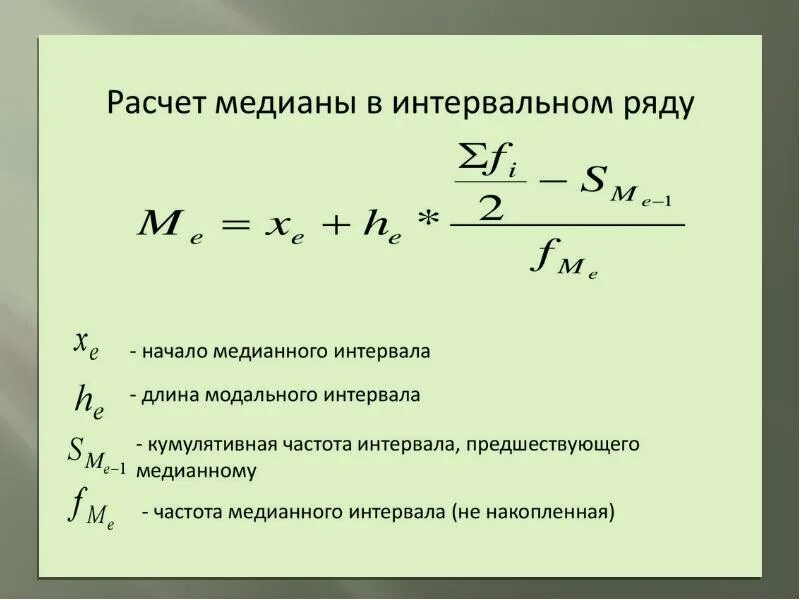 Расчет медианы в интервальном ряду

$M_e = x_e + h_e * \frac{\frac{\Sigma f_i}{2} - S_{M_{e-1}}}{f_{M_e}}$

$x_e$ - начало медианного интервала

$h_e$ - длина модального интервала

$S_{M_{e-1}}$ - кумулятивная частота интервала, предшествующего медианному

$f_{M_e}$ - частота медианного интервала (не накопленная)